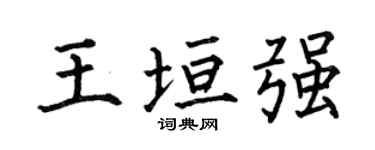 王垣强
词典网